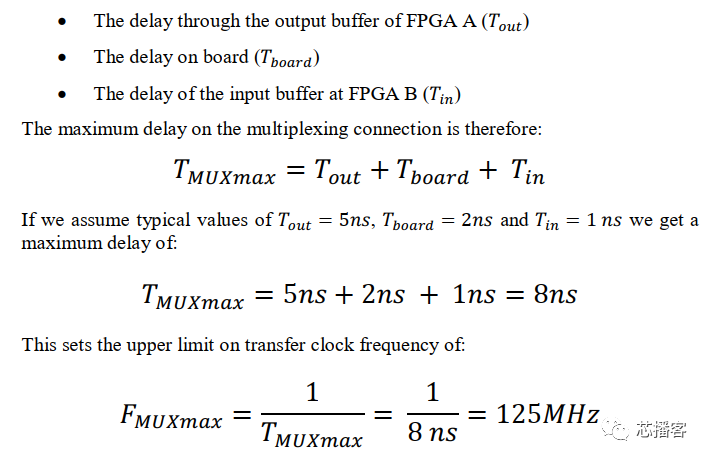 • The delay through the output buffer of FPGA A ($T_{out}$)

• The delay on board ($T_{board}$)

• The delay of the input buffer at FPGA B ($T_{in}$)

The maximum delay on the multiplexing connection is therefore:

$T_{MUXmax} = T_{out} + T_{board} + T_{in}$

If we assume typical values of $T_{out} = 5ns$, $T_{board} = 2ns$ and $T_{in} = 1\ ns$ we get a maximum delay of:

$T_{MUXmax} = 5ns + 2ns + 1ns = 8ns$

This sets the upper limit on transfer clock frequency of:

$F_{MUXmax} = \frac{1}{T_{MUXmax}} = \frac{1}{8\ ns} = 125MHz$

芯播客